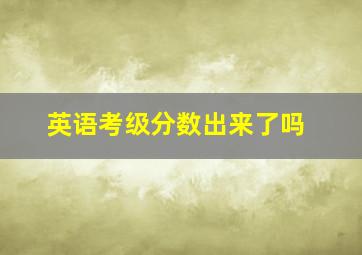 英语考级分数出来了吗